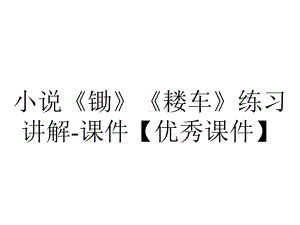 小说《锄》《耧车》练习讲解-课件【优秀课件】